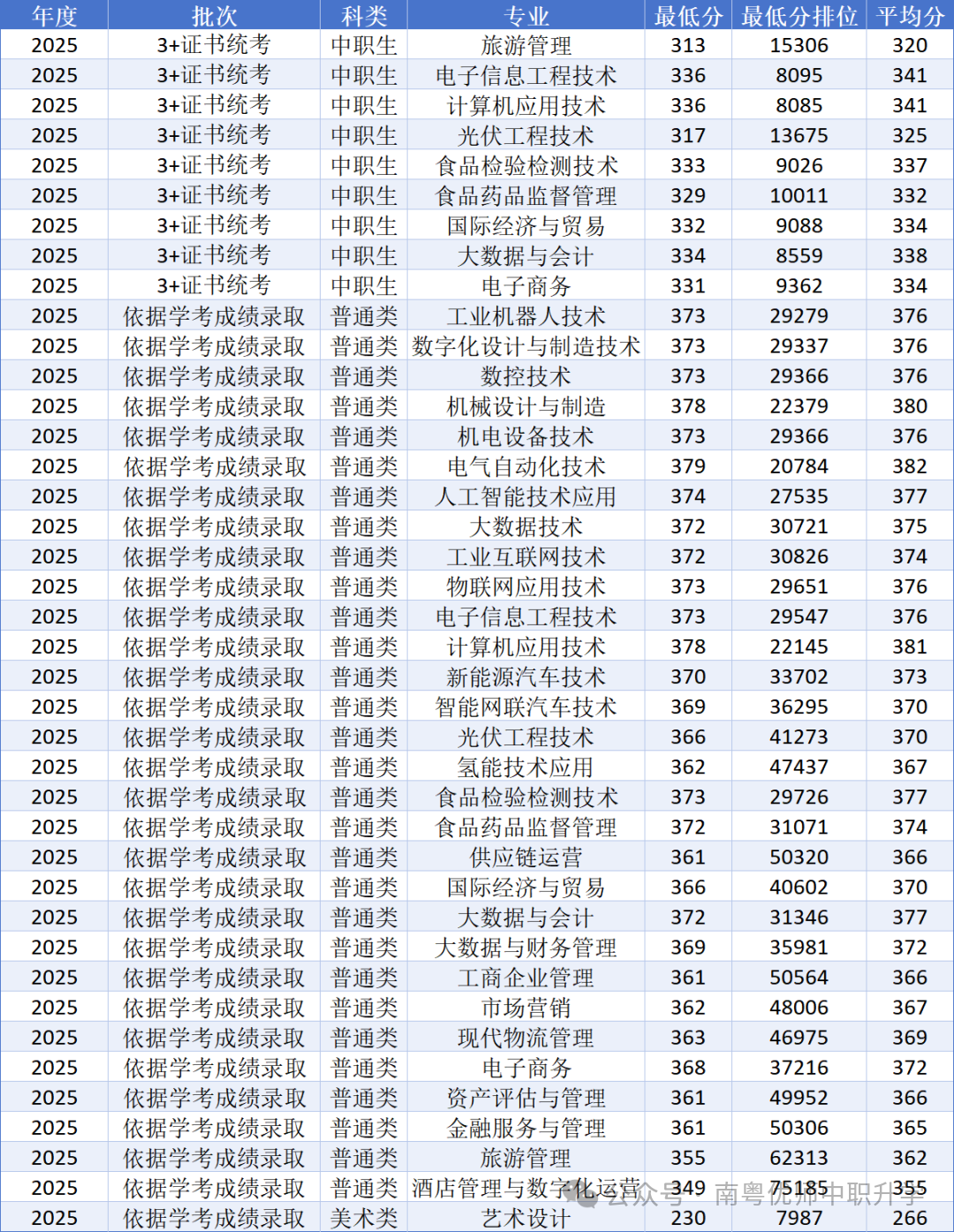 | 年度 | 批次 | 科类 | 专业 | 最低分 | 最低分排位 | 平均分 |
|---|---|---|---|---|---|---|
| 2025 | 3+证书统考 | 中职生 | 旅游管理 | 313 | 15306 | 320 |
| 2025 | 3+证书统考 | 中职生 | 电子信息工程技术 | 336 | 8095 | 341 |
| 2025 | 3+证书统考 | 中职生 | 计算机应用技术 | 336 | 8085 | 341 |
| 2025 | 3+证书统考 | 中职生 | 光伏工程技术 | 317 | 13675 | 325 |
| 2025 | 3+证书统考 | 中职生 | 食品检验检测技术 | 333 | 9026 | 337 |
| 2025 | 3+证书统考 | 中职生 | 食品药品监督管理 | 329 | 10011 | 332 |
| 2025 | 3+证书统考 | 中职生 | 国际经济与贸易 | 332 | 9088 | 334 |
| 2025 | 3+证书统考 | 中职生 | 大数据与会计 | 334 | 8559 | 338 |
| 2025 | 3+证书统考 | 中职生 | 电子商务 | 331 | 9362 | 334 |
| 2025 | 依据学考成绩录取 | 普通类 | 工业机器人技术 | 373 | 29279 | 376 |
| 2025 | 依据学考成绩录取 | 普通类 | 数字化设计与制造技术 | 373 | 29337 | 376 |
| 2025 | 依据学考成绩录取 | 普通类 | 数控技术 | 373 | 29366 | 376 |
| 2025 | 依据学考成绩录取 | 普通类 | 机械设计与制造 | 378 | 22379 | 380 |
| 2025 | 依据学考成绩录取 | 普通类 | 机电设备技术 | 373 | 29366 | 376 |
| 2025 | 依据学考成绩录取 | 普通类 | 电气自动化技术 | 379 | 20784 | 382 |
| 2025 | 依据学考成绩录取 | 普通类 | 人工智能技术应用 | 374 | 27535 | 377 |
| 2025 | 依据学考成绩录取 | 普通类 | 大数据技术 | 372 | 30721 | 375 |
| 2025 | 依据学考成绩录取 | 普通类 | 工业互联网技术 | 372 | 30826 | 374 |
| 2025 | 依据学考成绩录取 | 普通类 | 物联网应用技术 | 373 | 29651 | 376 |
| 2025 | 依据学考成绩录取 | 普通类 | 电子信息工程技术 | 373 | 29547 | 376 |
| 2025 | 依据学考成绩录取 | 普通类 | 计算机应用技术 | 378 | 22145 | 381 |
| 2025 | 依据学考成绩录取 | 普通类 | 新能源汽车技术 | 370 | 33702 | 373 |
| 2025 | 依据学考成绩录取 | 普通类 | 智能网联汽车技术 | 369 | 36295 | 370 |
| 2025 | 依据学考成绩录取 | 普通类 | 光伏工程技术 | 366 | 41273 | 370 |
| 2025 | 依据学考成绩录取 | 普通类 | 氢能技术应用 | 362 | 47437 | 367 |
| 2025 | 依据学考成绩录取 | 普通类 | 食品检验检测技术 | 373 | 29726 | 377 |
| 2025 | 依据学考成绩录取 | 普通类 | 食品药品监督管理 | 372 | 31071 | 374 |
| 2025 | 依据学考成绩录取 | 普通类 | 供应链运营 | 361 | 50320 | 366 |
| 2025 | 依据学考成绩录取 | 普通类 | 国际经济与贸易 | 366 | 40602 | 370 |
| 2025 | 依据学考成绩录取 | 普通类 | 大数据与会计 | 372 | 31346 | 377 |
| 2025 | 依据学考成绩录取 | 普通类 | 大数据与财务管理 | 369 | 35981 | 372 |
| 2025 | 依据学考成绩录取 | 普通类 | 工商企业管理 | 361 | 50564 | 366 |
| 2025 | 依据学考成绩录取 | 普通类 | 市场营销 | 362 | 48006 | 367 |
| 2025 | 依据学考成绩录取 | 普通类 | 现代物流管理 | 363 | 46975 | 369 |
| 2025 | 依据学考成绩录取 | 普通类 | 电子商务 | 368 | 37216 | 372 |
| 2025 | 依据学考成绩录取 | 普通类 | 资产评估与管理 | 361 | 49952 | 366 |
| 2025 | 依据学考成绩录取 | 普通类 | 金融服务与管理 | 361 | 50306 | 365 |
| 2025 | 依据学考成绩录取 | 普通类 | 旅游管理 | 355 | 62313 | 362 |
| 2025 | 依据学考成绩录取 | 普通类 | 酒店管理与数字化运营 | 349 | 75185 | 355 |
| 2025 | 依据学考成绩录取 | 美术类 | 艺术设计 | 230 | 7987 | 266 |

公众号 · 南粤优师中职升学